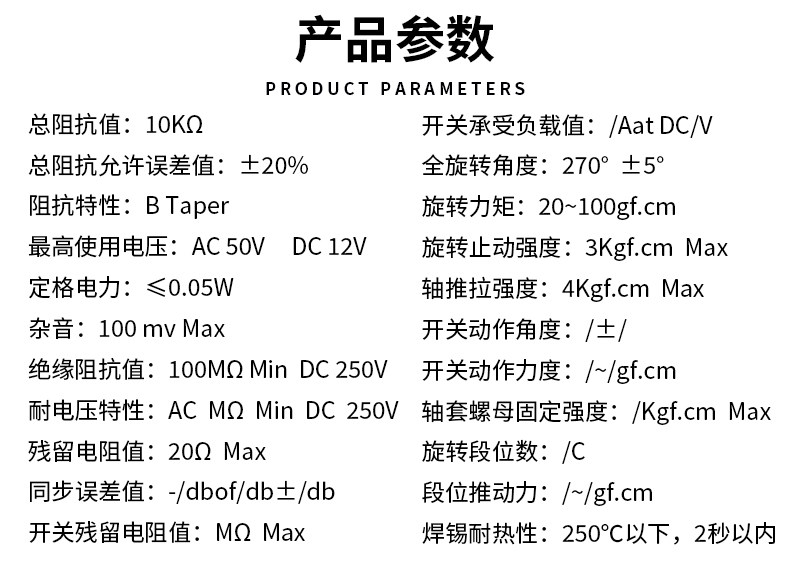 产品参数

PRODUCT PARAMETERS

总阻抗值：10KΩ

总阻抗允许误差值：±20%

阻抗特性：B Taper

最高使用电压：AC 50V DC 12V

定格电力：≤0.05W

杂音：100 mv Max

绝缘阻抗值：100MΩ Min DC 250V

耐电压特性：AC MΩ Min DC 250V

残留电阻值：20Ω Max

同步误差值：-/dbof/db±/db

开关残留电阻值：MΩ Max

开关承受负载值：/Aat DC/V

全旋转角度：270° ±5°

旋转力矩：20~100gf.cm

旋转止动强度：3Kgf.cm Max

轴推拉强度：4Kgf.cm Max

开关动作角度：/±/

开关动作力度：/~/gf.cm

轴套螺母固定强度：/Kgf.cm Max

旋转段位数：/C

段位推动力：/~/gf.cm

焊锡耐热性：250°C以下，2秒以内